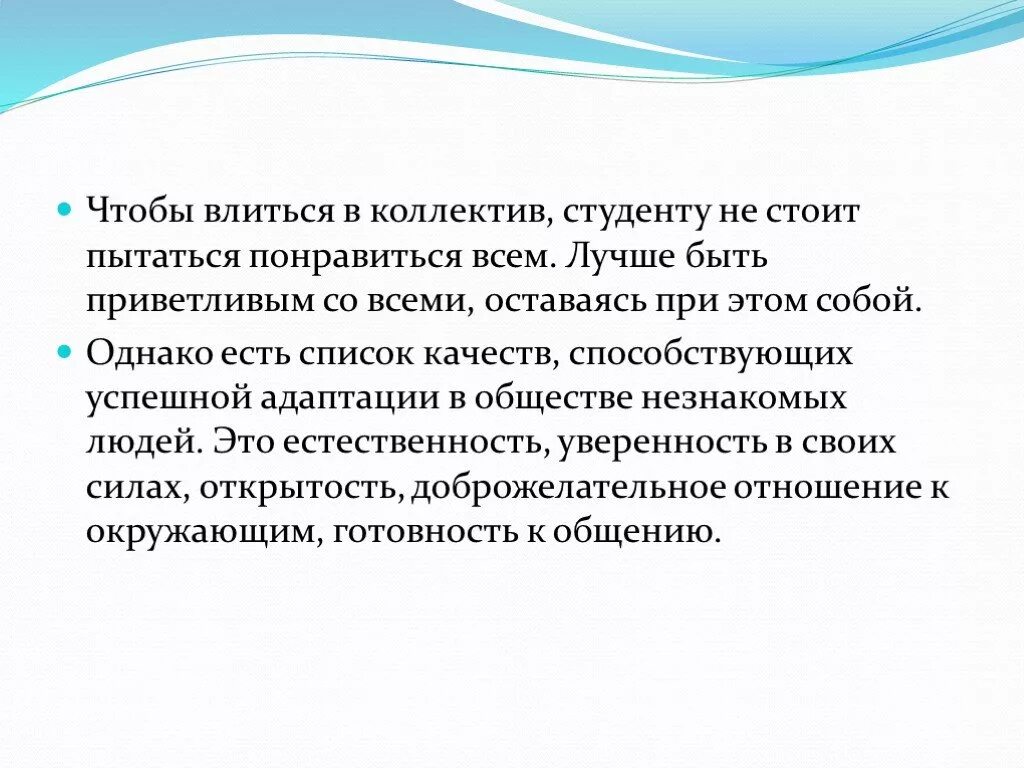 Чтобы влиться в коллектив, студенту не стоит пытаться понравиться всем. Лучше быть приветливым со всеми, оставаясь при этом собой.

Однако есть список качеств, способствующих успешной адаптации в обществе незнакомых людей. Это естественность, уверенность в своих силах, открытость, доброжелательное отношение к окружающим, готовность к общению.